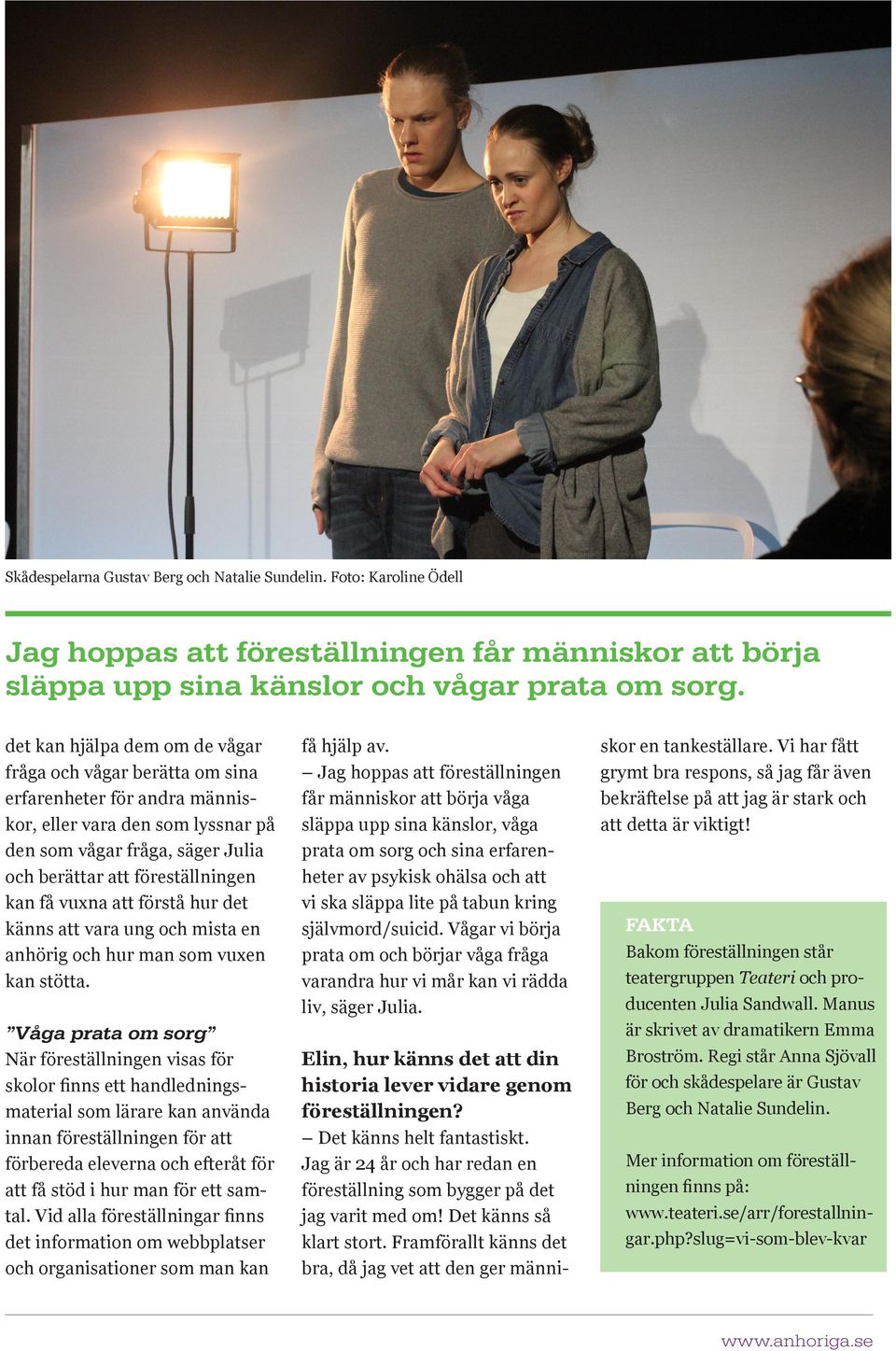 Skådespelarna Gustav Berg och Natalie Sundelin. Foto: Karoline Ödell

Jag hoppas att föreställningen får människor att börja släppa upp sina känslor och vågar prata om sorg.

det kan hjälpa dem om de vågar fråga och vågar berätta om sina erfarenheter för andra människor, eller vara den som lyssnar på den som vågar fråga, säger Julia och berättar att föreställningen kan få vuxna att förstå hur det känns att vara ung och mista en anhörig och hur man som vuxen kan stötta.

”Våga prata om sorg”
När föreställningen visas för skolor finns ett handledningsmaterial som lärare kan använda innan föreställningen för att förbereda eleverna och efteråt för att få stöd i hur man för ett samtal. Vid alla föreställningar finns det information om webbplatser och organisationer som man kan få hjälp av.

– Jag hoppas att föreställningen får människor att börja våga släppa upp sina känslor, våga prata om sorg och sina erfarenheter av psykisk ohälsa och att vi ska släppa lite på tabun kring självmord/suicid. Vågar vi börja prata om och börjar våga fråga varandra hur vi mår kan vi rädda liv, säger Julia.

Elin, hur känns det att din historia lever vidare genom föreställningen?
– Det känns helt fantastiskt. Jag är 24 år och har redan en föreställning som bygger på det jag varit med om! Det känns så klart stort. Framförallt känns det bra, då jag vet att den ger människor en tankeställare. Vi har fått grymt bra respons, så jag får även bekräftelse på att jag är stark och att detta är viktigt!

FAKTA
Bakom föreställningen står teatergruppen Teateri och producenten Julia Sandwall. Manus är skrivet av dramatikern Emma Broström. Regi står Anna Sjövall för och skådespelare är Gustav Berg och Natalie Sundelin.

Mer information om föreställningen finns på: www.teateri.se/arr/forestallningar.php?slug=vi-som-blev-kvar

www.anhoriga.se